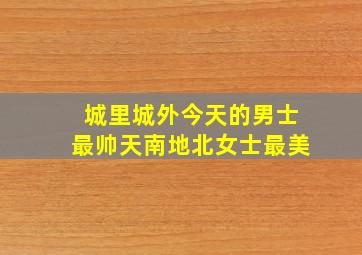 城里城外今天的男士
最帅天南地北女士最美